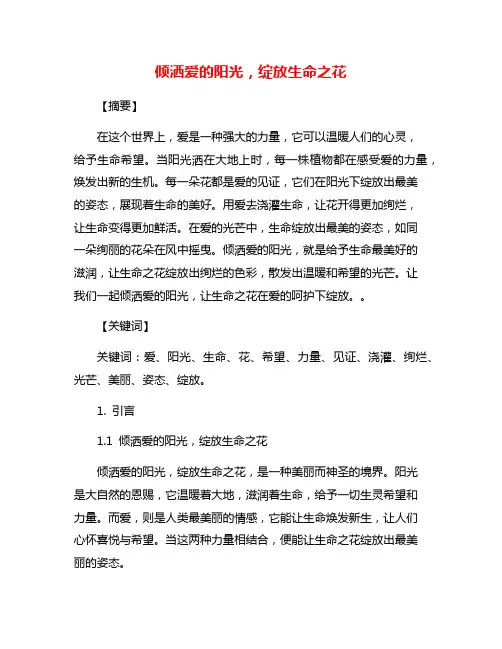 倾洒爱的阳光，绽放生命之花

【摘要】

在这个世界上，爱是一种强大的力量，它可以温暖人们的心灵，给予生命希望。当阳光洒在大地上时，每一株植物都在感受爱的力量，焕发出新的生机。每一朵花都是爱的见证，它们在阳光下绽放出最美的姿态，展现着生命的美好。用爱去浇灌生命，让花开得更加绚烂，让生命变得更加鲜活。在爱的光芒中，生命绽放出最美的姿态，如同一朵绚丽的花朵在风中摇曳。倾洒爱的阳光，就是给予生命最美好的滋润，让生命之花绽放出绚烂的色彩，散发出温暖和希望的光芒。让我们一起倾洒爱的阳光，让生命之花在爱的呵护下绽放。。

【关键词】

关键词：爱、阳光、生命、花、希望、力量、见证、浇灌、绚烂、光芒、美丽、姿态、绽放。

1. 引言

1.1 倾洒爱的阳光，绽放生命之花

倾洒爱的阳光，绽放生命之花，是一种美丽而神圣的境界。阳光是大自然的恩赐，它温暖着大地，滋润着生命，给予一切生灵希望和力量。而爱，则是人类最美丽的情感，它能让生命焕发新生，让人们心怀喜悦与希望。当这两种力量相结合，便能让生命之花绽放出最美丽的姿态。